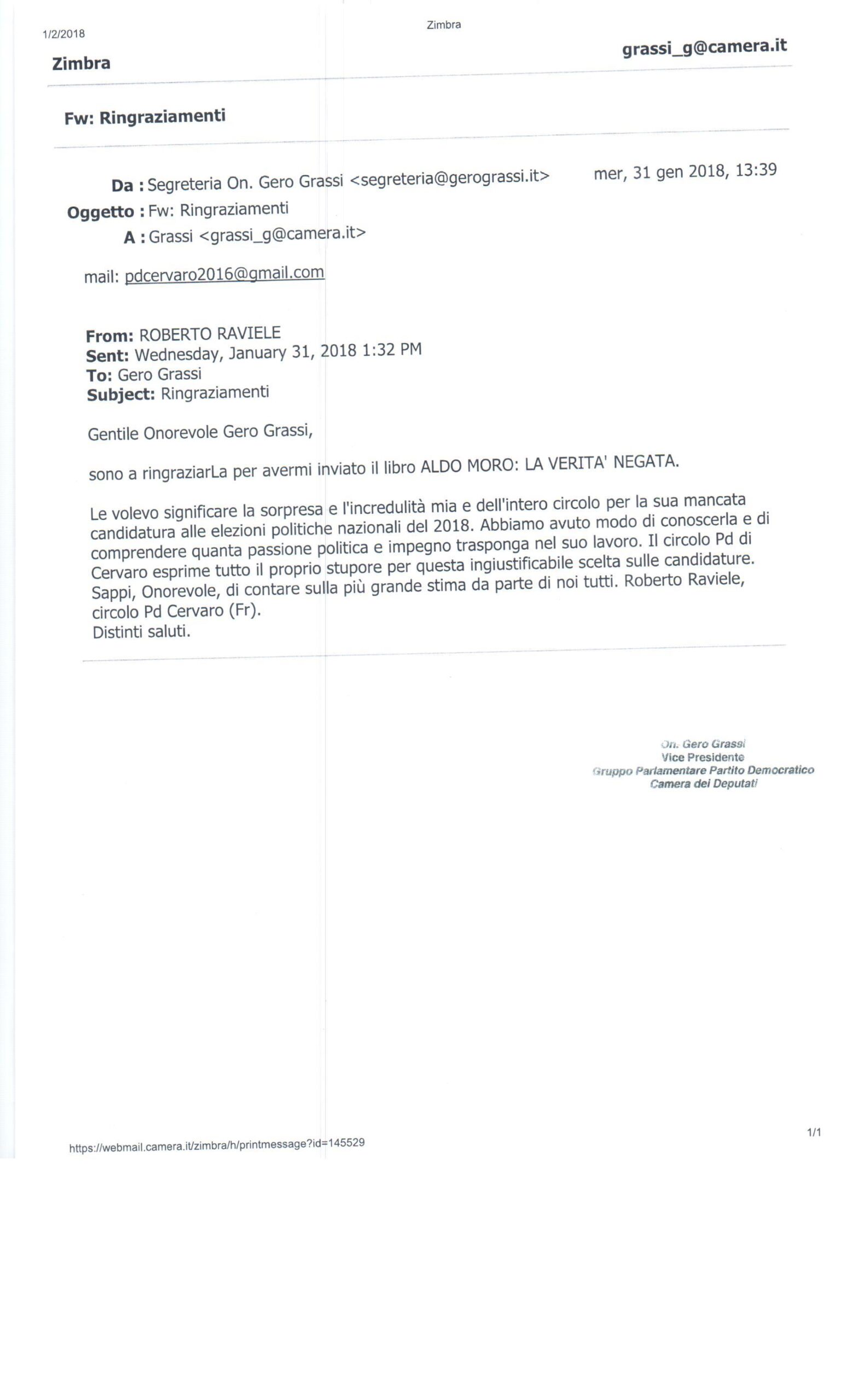 1/2/2018

Zimbra

Zimbra

grassi_g@camera.it

Fw: Ringraziamenti

Da : Segreteria On. Gero Grassi <segreteria@gerograssi.it>

mer, 31 gen 2018, 13:39

Oggetto : Fw: Ringraziamenti

A : Grassi <grassi_g@camera.it>

mail: pdcervaro2016@gmail.com

From: ROBERTO RAVIELE
Sent: Wednesday, January 31, 2018 1:32 PM
To: Gero Grassi
Subject: Ringraziamenti

Gentile Onorevole Gero Grassi,

sono a ringraziarLa per avermi inviato il libro ALDO MORO: LA VERITA' NEGATA.

Le volevo significare la sorpresa e l'incredulità mia e dell'intero circolo per la sua mancata candidatura alle elezioni politiche nazionali del 2018. Abbiamo avuto modo di conoscerla e di comprendere quanta passione politica e impegno trasponga nel suo lavoro. Il circolo Pd di Cervaro esprime tutto il proprio stupore per questa ingiustificabile scelta sulle candidature. Sappi, Onorevole, di contare sulla più grande stima da parte di noi tutti. Roberto Raviele, circolo Pd Cervaro (Fr).
Distinti saluti.

On. Gero Grassi
Vice Presidente
Gruppo Parlamentare Partito Democratico
Camera dei Deputati

https://webmail.camera.it/zimbra/h/printmessage?id=145529

1/1